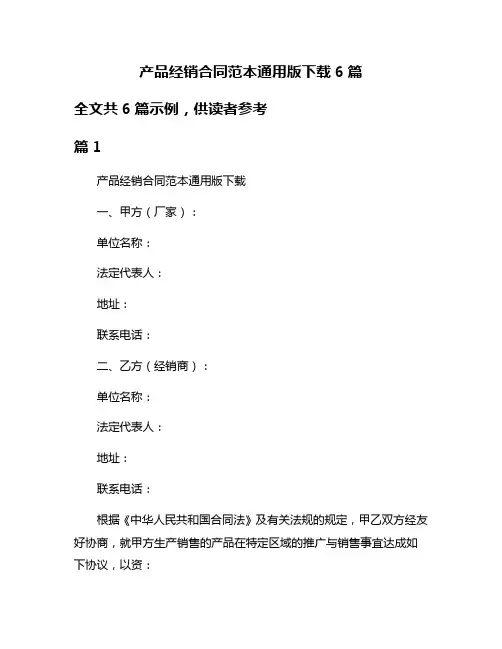 产品经销合同范本通用版下载 6 篇

全文共 6 篇示例，供读者参考

篇 1

产品经销合同范本通用版下载

一、甲方（厂家）：

单位名称：

法定代表人：

地址：

联系电话：

二、乙方（经销商）：

单位名称：

法定代表人：

地址：

联系电话：

根据《中华人民共和国合同法》及有关法规的规定，甲乙双方经友好协商，就甲方生产销售的产品在特定区域的推广与销售事宜达成如下协议，以资：